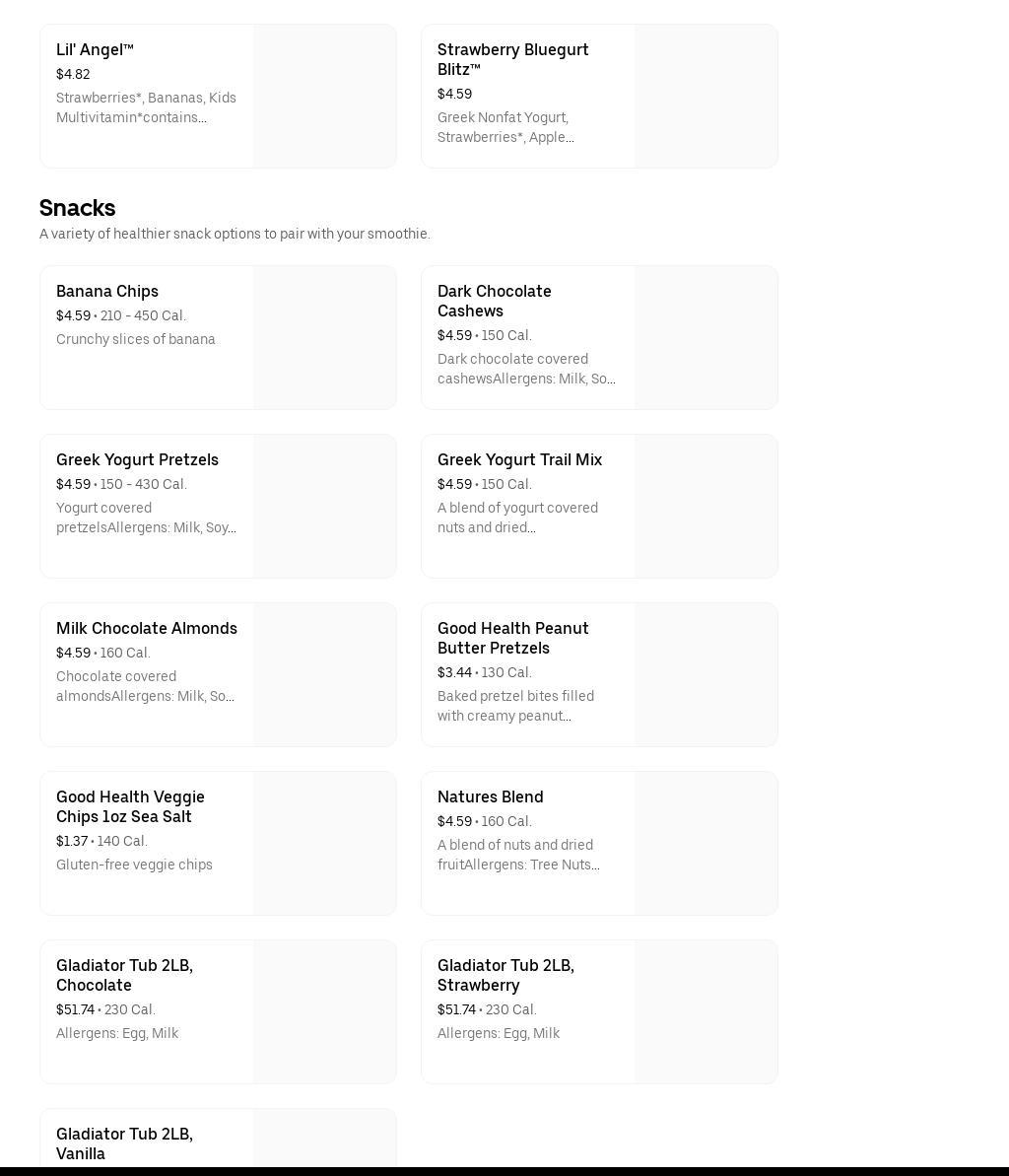 Lil' Angel™
$4.82
Strawberries*, Bananas, Kids Multivitamin*contains...

Strawberry Bluegurt Blitz™
$4.59
Greek Nonfat Yogurt, Strawberries*, Apple...

Snacks
A variety of healthier snack options to pair with your smoothie.

Banana Chips
$4.59 • 210 - 450 Cal.
Crunchy slices of banana

Dark Chocolate Cashews
$4.59 • 150 Cal.
Dark chocolate covered cashewsAllergens: Milk, So...

Greek Yogurt Pretzels
$4.59 • 150 - 430 Cal.
Yogurt covered pretzelsAllergens: Milk, Soy...

Greek Yogurt Trail Mix
$4.59 • 150 Cal.
A blend of yogurt covered nuts and dried...

Milk Chocolate Almonds
$4.59 • 160 Cal.
Chocolate covered almondsAllergens: Milk, So...

Good Health Peanut Butter Pretzels
$3.44 • 130 Cal.
Baked pretzel bites filled with creamy peanut...

Good Health Veggie Chips 1oz Sea Salt
$1.37 • 140 Cal.
Gluten-free veggie chips

Natures Blend
$4.59 • 160 Cal.
A blend of nuts and dried fruitAllergens: Tree Nuts...

Gladiator Tub 2LB, Chocolate
$51.74 • 230 Cal.
Allergens: Egg, Milk

Gladiator Tub 2LB, Strawberry
$51.74 • 230 Cal.
Allergens: Egg, Milk

Gladiator Tub 2LB, Vanilla